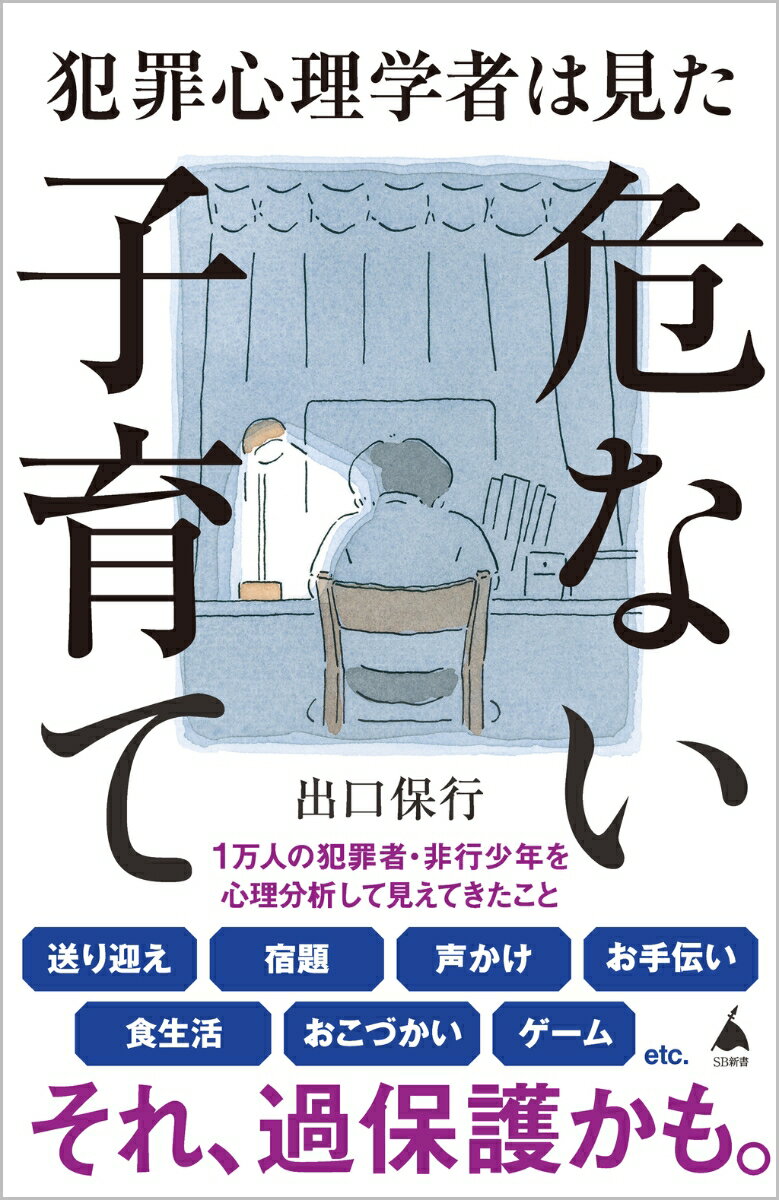 犯罪心理学者は見た

危ない子育て

出口保行

1万人の犯罪者・非行少年を心理分析して見えてきたこと

送り迎え
宿題
声かけ
お手伝い
食生活
おこづかい
ゲーム
etc.

SB新書

それ、過保護かも。